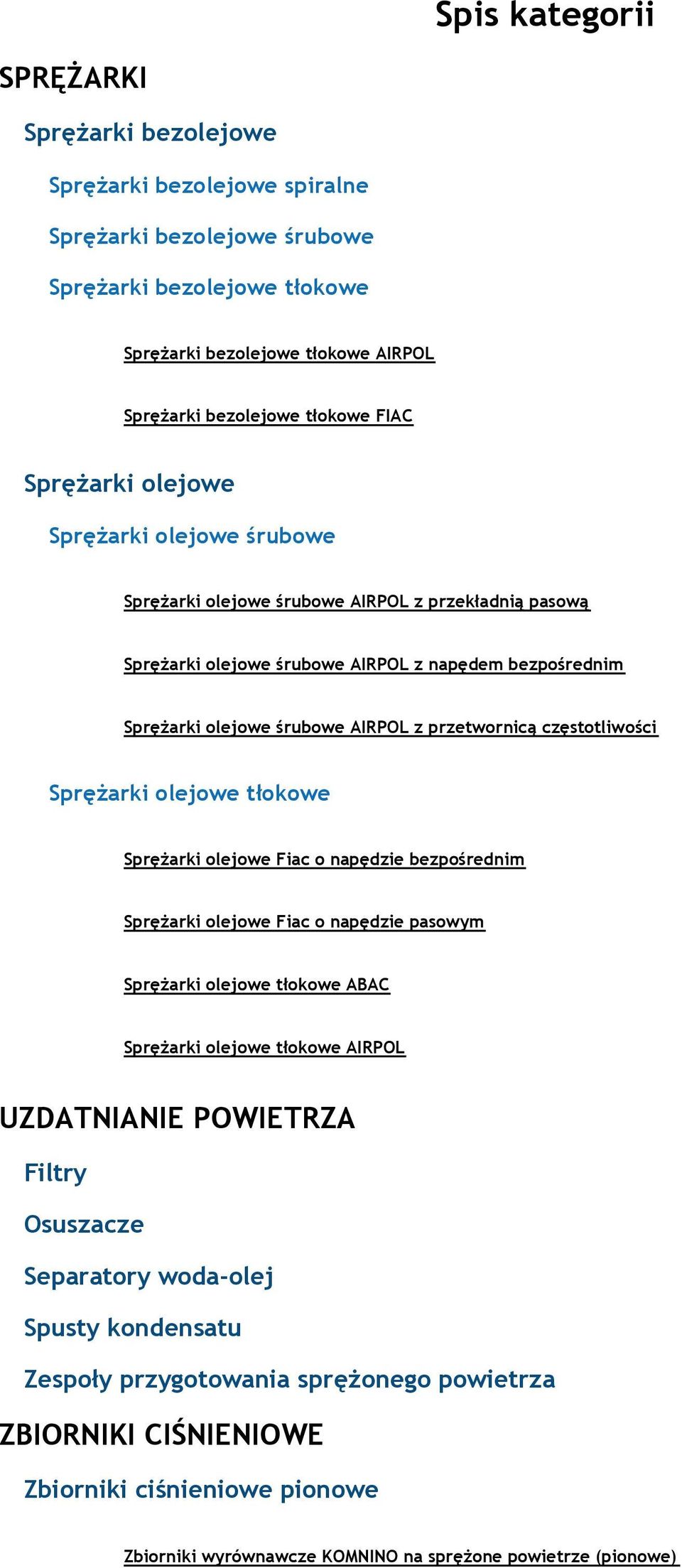 Spis kategorii

SPRĘŻARKI

Sprężarki bezolejowe

Sprężarki bezolejowe spiralne

Sprężarki bezolejowe śrubowe

Sprężarki bezolejowe tłokowe

Sprężarki bezolejowe tłokowe AIRPOL

Sprężarki bezolejowe tłokowe FIAC

Sprężarki olejowe

Sprężarki olejowe śrubowe

Sprężarki olejowe śrubowe AIRPOL z przekładnią pasową

Sprężarki olejowe śrubowe AIRPOL z napędem bezpośrednim

Sprężarki olejowe śrubowe AIRPOL z przetwornicą częstotliwości

Sprężarki olejowe tłokowe

Sprężarki olejowe Fiac o napędzie bezpośrednim

Sprężarki olejowe Fiac o napędzie pasowym

Sprężarki olejowe tłokowe ABAC

Sprężarki olejowe tłokowe AIRPOL

UZDATNIANIE POWIETRZA

Filtry

Osuszacze

Separatory woda-olej

Spusty kondensatu

Zespoły przygotowania sprężonego powietrza

ZBIORNIKI CIŚNIENIOWE

Zbiorniki ciśnieniowe pionowe

Zbiorniki wyrównawcze KOMNINO na sprężone powietrze (pionowe)